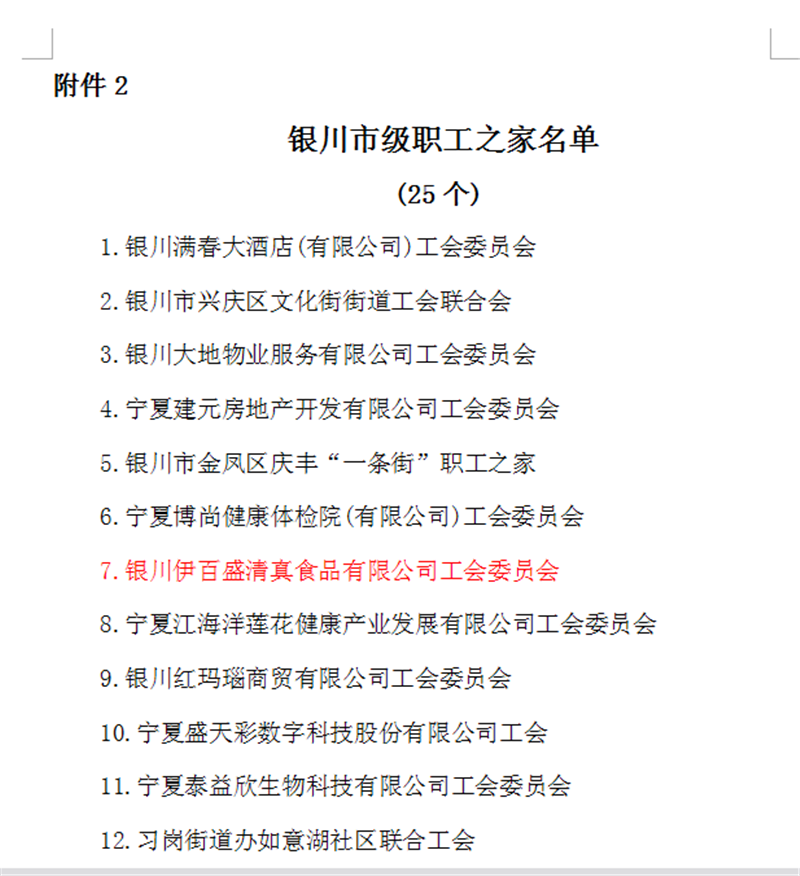 附件 2

银川市级职工之家名单

(25 个)

1.银川满春大酒店(有限公司)工会委员会

2.银川市兴庆区文化街街道工会联合会

3.银川大地物业服务有限公司工会委员会

4.宁夏建元房地产开发有限公司工会委员会

5.银川市金凤区庆丰“一条街”职工之家

6.宁夏博尚健康体检院(有限公司)工会委员会

7.银川伊百盛清真食品有限公司工会委员会

8.宁夏江海洋莲花健康产业发展有限公司工会委员会

9.银川红玛瑙商贸有限公司工会委员会

10.宁夏盛天彩数字科技股份有限公司工会

11.宁夏泰益欣生物科技有限公司工会委员会

12.习岗街道办如意湖社区联合工会